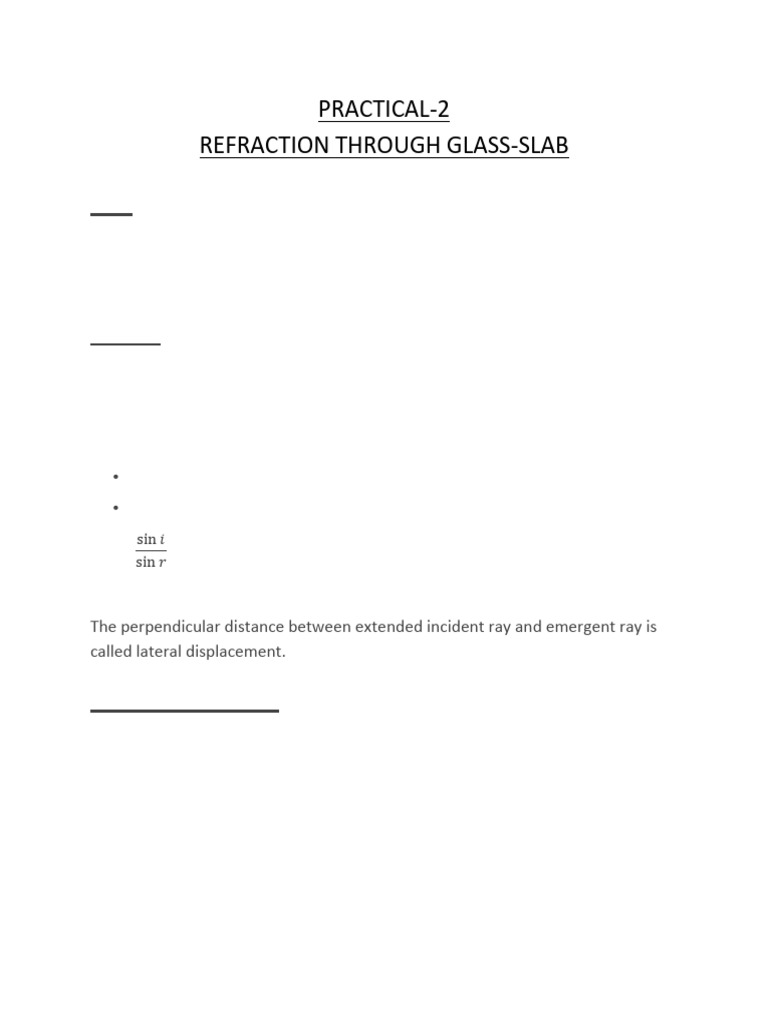 PRACTICAL-2
REFRACTION THROUGH GLASS-SLAB

$\frac{\sin i}{\sin r}$

The perpendicular distance between extended incident ray and emergent ray is called lateral displacement.